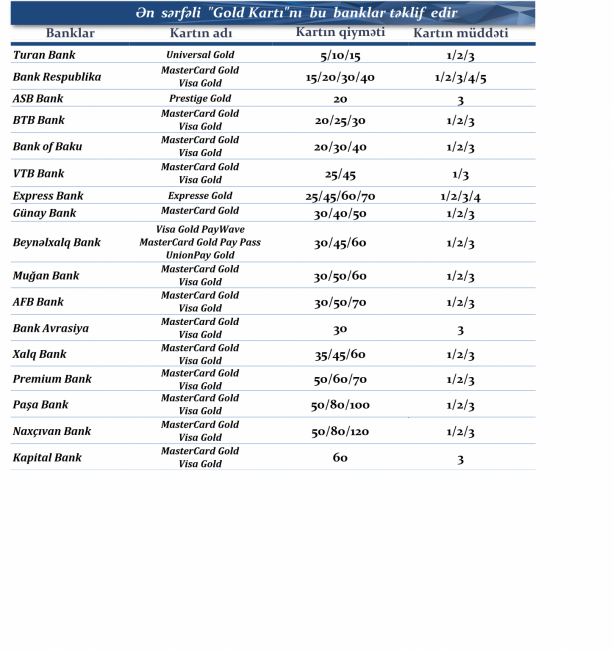 Ən sərfəli "Gold Kartı"nı bu banklar təklif edir

| Banklar | Kartın adı | Kartın qiyməti | Kartın müddəti |
|---|---|---|---|
| Turan Bank | Universal Gold | 5/10/15 | 1/2/3 |
| Bank Respublika | MasterCard Gold Visa Gold | 15/20/30/40 | 1/2/3/4/5 |
| ASB Bank | Prestige Gold | 20 | 3 |
| BTB Bank | MasterCard Gold Visa Gold | 20/25/30 | 1/2/3 |
| Bank of Baku | MasterCard Gold Visa Gold | 20/30/40 | 1/2/3 |
| VTB Bank | MasterCard Gold Visa Gold | 25/45 | 1/3 |
| Express Bank | Expresse Gold | 25/45/60/70 | 1/2/3/4 |
| Günay Bank | MasterCard Gold | 30/40/50 | 1/2/3 |
| Beynəlxalq Bank | Visa Gold PayWave MasterCard Gold Pay Pass UnionPay Gold | 30/45/60 | 1/2/3 |
| Muğan Bank | MasterCard Gold Visa Gold | 30/50/60 | 1/2/3 |
| AFB Bank | MasterCard Gold Visa Gold | 30/50/70 | 1/2/3 |
| Bank Avrasiya | MasterCard Gold Visa Gold | 30 | 3 |
| Xalq Bank | MasterCard Gold Visa Gold | 35/45/60 | 1/2/3 |
| Premium Bank | MasterCard Gold Visa Gold | 50/60/70 | 1/2/3 |
| Paşa Bank | MasterCard Gold Visa Gold | 50/80/100 | 1/2/3 |
| Naxçıvan Bank | MasterCard Gold Visa Gold | 50/80/120 | 1/2/3 |
| Kapital Bank | MasterCard Gold Visa Gold | 60 | 3 |